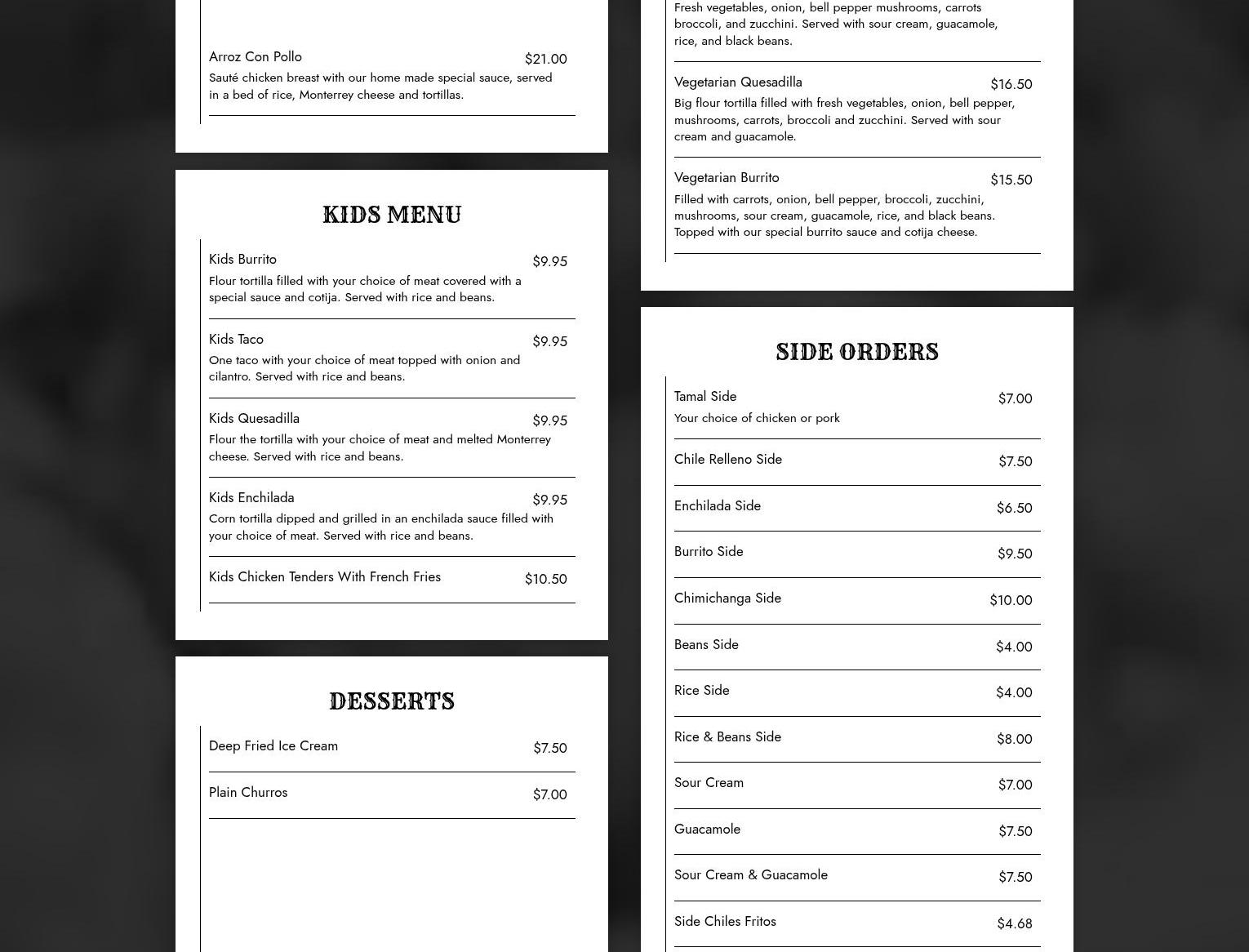 Arroz Con Pollo $21.00
Sauté chicken breast with our home made special sauce, served in a bed of rice, Monterrey cheese and tortillas.

KIDS MENU

Kids Burrito $9.95
Flour tortilla filled with your choice of meat covered with a special sauce and cotija. Served with rice and beans.

Kids Taco $9.95
One taco with your choice of meat topped with onion and cilantro. Served with rice and beans.

Kids Quesadilla $9.95
Flour the tortilla with your choice of meat and melted Monterrey cheese. Served with rice and beans.

Kids Enchilada $9.95
Corn tortilla dipped and grilled in an enchilada sauce filled with your choice of meat. Served with rice and beans.

Kids Chicken Tenders With French Fries $10.50

DESSERTS

Deep Fried Ice Cream $7.50

Plain Churros $7.00

Fresh vegetables, onion, bell pepper mushrooms, carrots broccoli, and zucchini. Served with sour cream, guacamole, rice, and black beans.

Vegetarian Quesadilla $16.50
Big flour tortilla filled with fresh vegetables, onion, bell pepper, mushrooms, carrots, broccoli and zucchini. Served with sour cream and guacamole.

Vegetarian Burrito $15.50
Filled with carrots, onion, bell pepper, broccoli, zucchini, mushrooms, sour cream, guacamole, rice, and black beans. Topped with our special burrito sauce and cotija cheese.

SIDE ORDERS

Tamal Side $7.00
Your choice of chicken or pork

Chile Relleno Side $7.50

Enchilada Side $6.50

Burrito Side $9.50

Chimichanga Side $10.00

Beans Side $4.00

Rice Side $4.00

Rice & Beans Side $8.00

Sour Cream $7.00

Guacamole $7.50

Sour Cream & Guacamole $7.50

Side Chiles Fritos $4.68